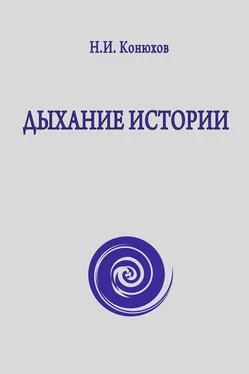 Н.И. Конюхов

ДЫХАНИЕ ИСТОРИИ